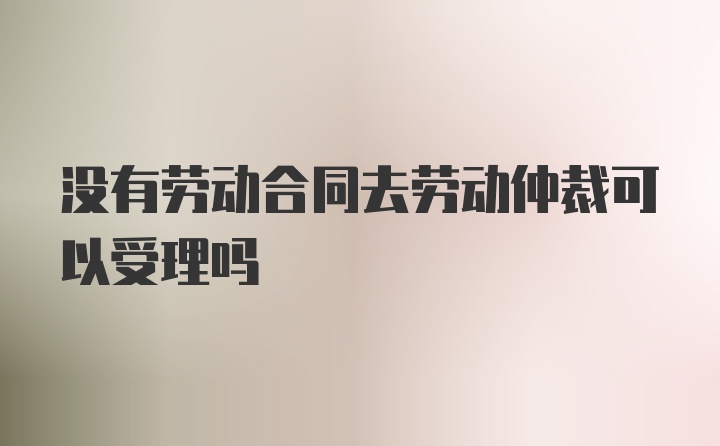 没有劳动合同去劳动仲裁可以受理吗